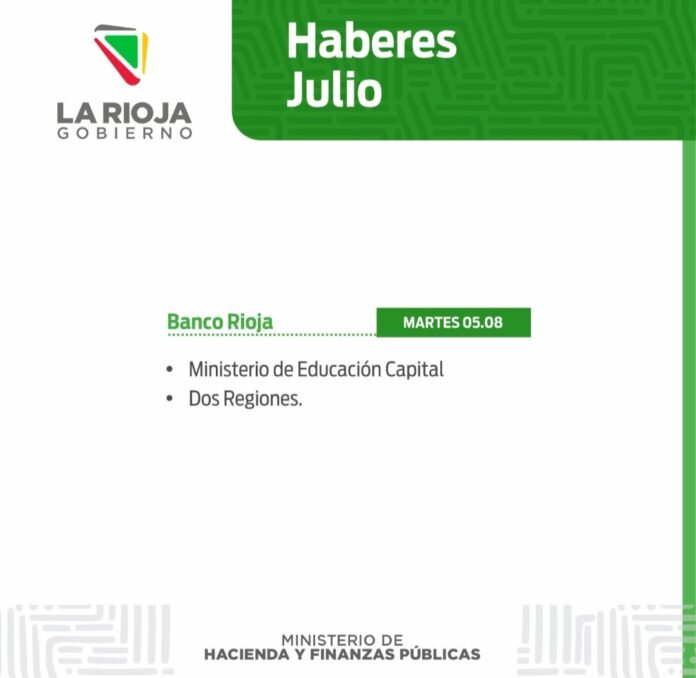 LA RIOJA
GOBIERNO

Haberes
Julio

Banco Rioja

MARTES 05.08

• Ministerio de Educación Capital
• Dos Regiones.

MINISTERIO DE
HACIENDA Y FINANZAS PÚBLICAS